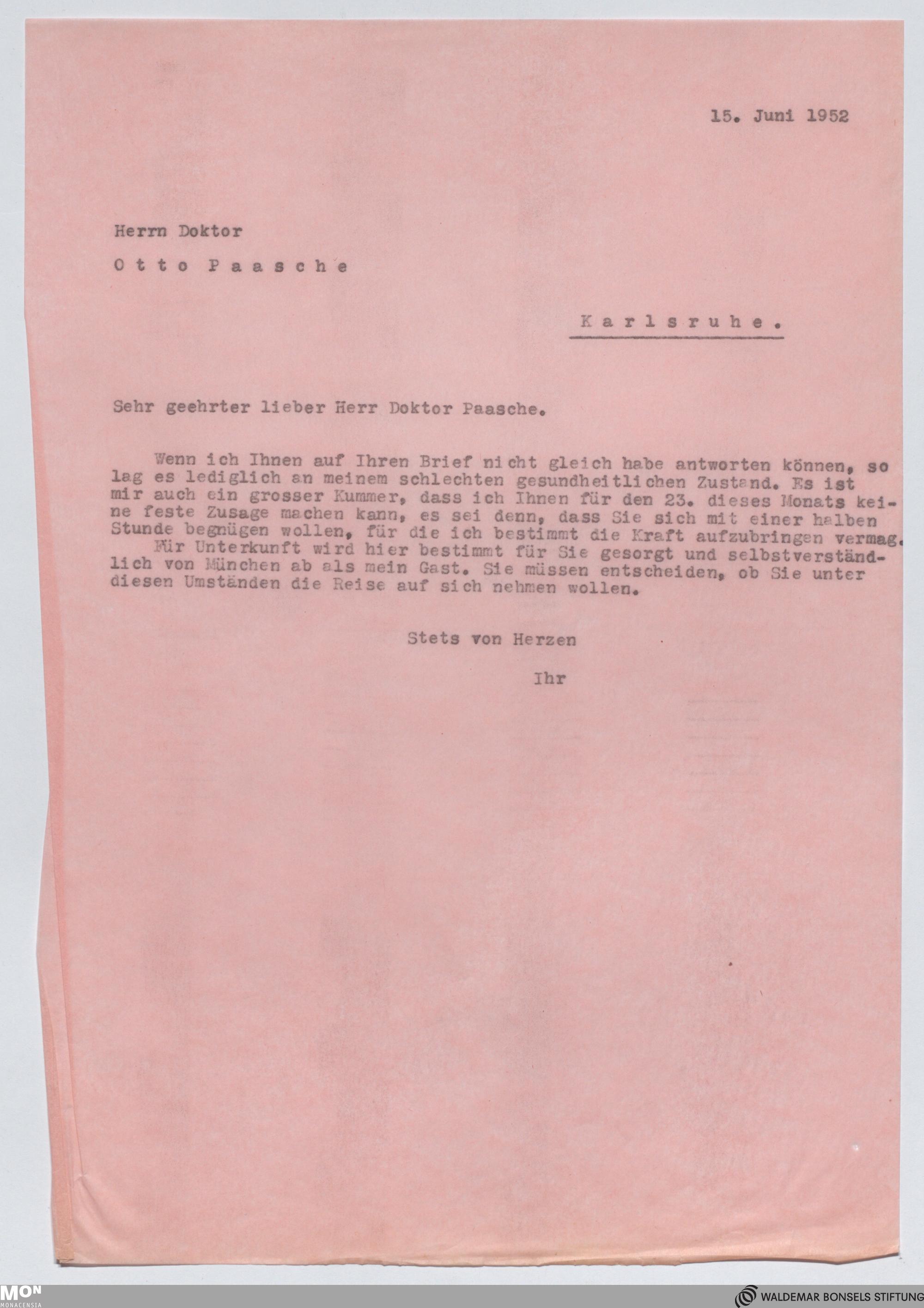 15. Juni 1952

Herrn Doktor

Otto Paasche

Karlsruhe.

Sehr geehrter lieber Herr Doktor Paasche.

Wenn ich Ihnen auf Ihren Brief nicht gleich habe antworten können, so lag es lediglich an meinem schlechten gesundheitlichen Zustand. Es ist mir auch ein grosser Kummer, dass ich Ihnen für den 23. dieses Monats keine feste Zusage machen kann, es sei denn, dass Sie sich mit einer halben Stunde begnügen wollen, für die ich bestimmt die Kraft aufzubringen vermag.

Für Unterkunft wird hier bestimmt für Sie gesorgt und selbstverständlich von München ab als mein Gast. Sie müssen entscheiden, ob Sie unter diesen Umständen die Reise auf sich nehmen wollen.

Stets von Herzen

Ihr

MON MONACENSIA

WALDEMAR BONSELS STIFTUNG